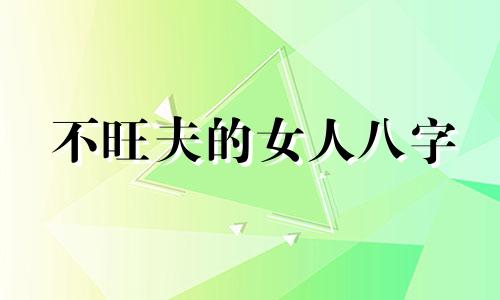 不旺夫的女人八字